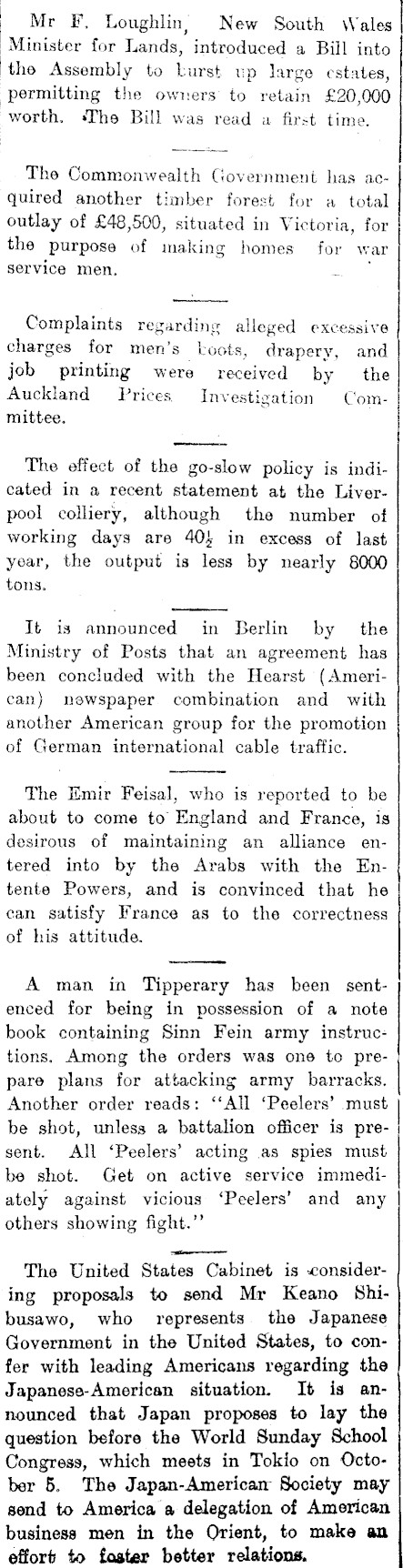 Mr F. Loughlin, New South Wales Minister for Lands, introduced a Bill into the Assembly to burst up large estates, permitting the owners to retain £20,000 worth. The Bill was read a first time.

The Commonwealth Government has acquired another timber forest for a total outlay of £48,500, situated in Victoria, for the purpose of making homes for war service men.

Complaints regarding alleged excessive charges for men's boots, drapery, and job printing were received by the Auckland Prices Investigation Committee.

The effect of the go-slow policy is indicated in a recent statement at the Liverpool colliery, although the number of working days are $40\frac{1}{2}$ in excess of last year, the output is less by nearly 8000 tons.

It is announced in Berlin by the Ministry of Posts that an agreement has been concluded with the Hearst (American) newspaper combination and with another American group for the promotion of German international cable traffic.

The Emir Feisal, who is reported to be about to come to England and France, is desirous of maintaining an alliance entered into by the Arabs with the Entente Powers, and is convinced that he can satisfy France as to the correctness of his attitude.

A man in Tipperary has been sentenced for being in possession of a note book containing Sinn Fein army instructions. Among the orders was one to prepare plans for attacking army barracks. Another order reads: "All 'Peelers' must be shot, unless a battalion officer is present. All 'Peelers' acting as spies must be shot. Get on active service immediately against vicious 'Peelers' and any others showing fight."

The United States Cabinet is considering proposals to send Mr Keano Shibusawo, who represents the Japanese Government in the United States, to confer with leading Americans regarding the Japanese-American situation. It is announced that Japan proposes to lay the question before the World Sunday School Congress, which meets in Tokio on October 5. The Japan-American Society may send to America a delegation of American business men in the Orient, to make an effort to foster better relations.